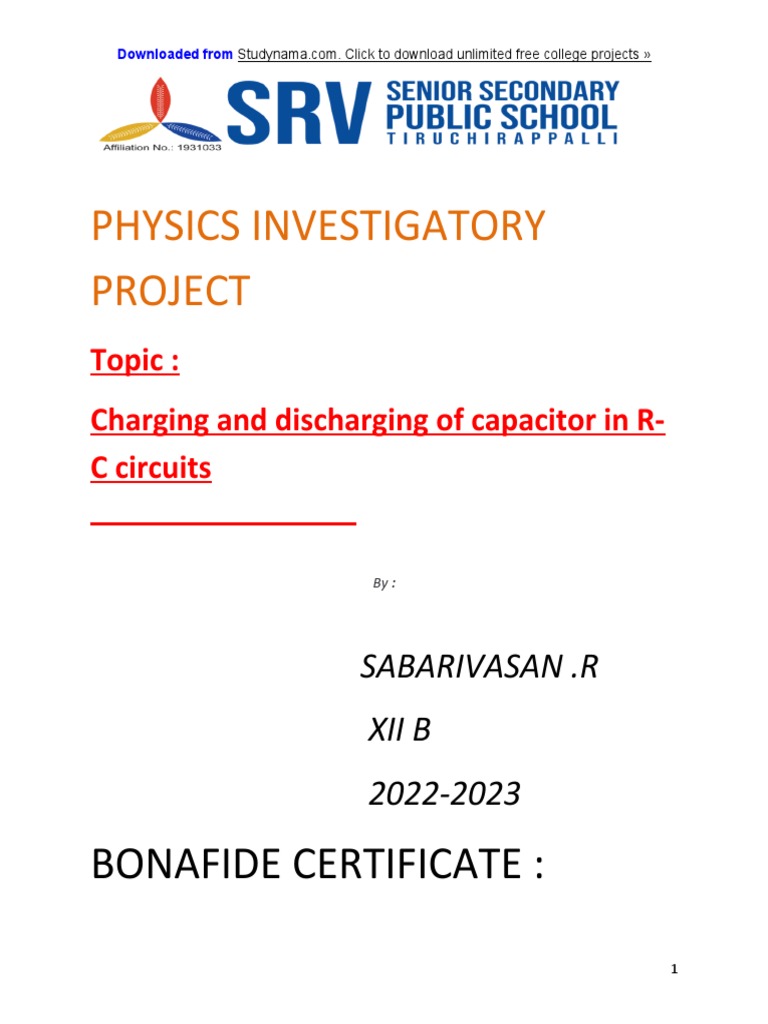 Downloaded from Studynama.com. Click to download unlimited free college projects »

Affiliation No.: 1931033

SRV SENIOR SECONDARY PUBLIC SCHOOL TIRUCHIRAPPALLI

PHYSICS INVESTIGATORY PROJECT

Topic :

Charging and discharging of capacitor in R-C circuits

By :

SABARIVASAN .R

XII B

2022-2023

BONAFIDE CERTIFICATE :

1